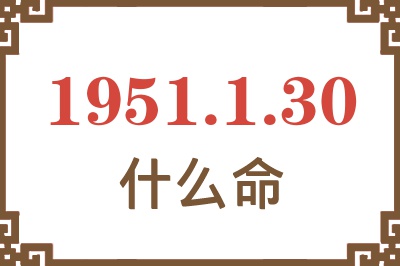 1951.1.30
什么命